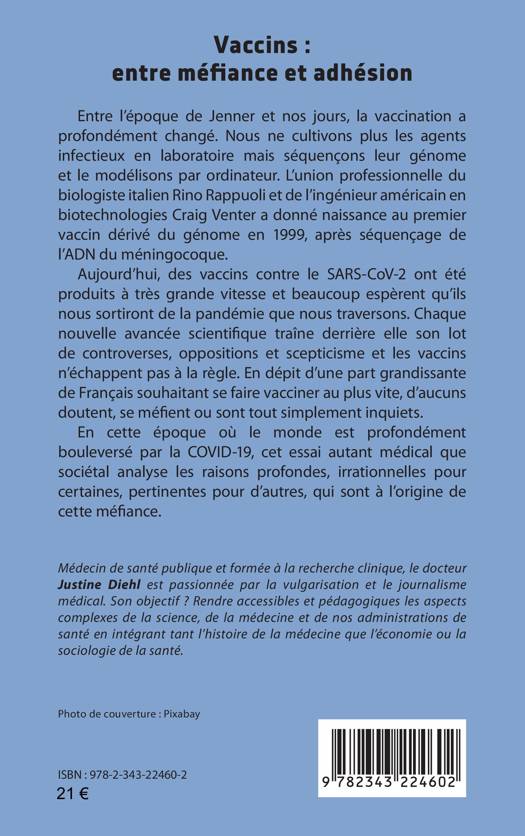 Vaccins :
entre méfiance et adhésion

Entre l'époque de Jenner et nos jours, la vaccination a profondément changé. Nous ne cultivons plus les agents infectieux en laboratoire mais séquençons leur génome et le modélisons par ordinateur. L'union professionnelle du biologiste italien Rino Rappuoli et de l'ingénieur américain en biotechnologies Craig Venter a donné naissance au premier vaccin dérivé du génome en 1999, après séquençage de l'ADN du méningocoque.

Aujourd'hui, des vaccins contre le SARS-CoV-2 ont été produits à très grande vitesse et beaucoup espèrent qu'ils nous sortiront de la pandémie que nous traversons. Chaque nouvelle avancée scientifique traîne derrière elle son lot de controverses, oppositions et scepticisme et les vaccins n'échappent pas à la règle. En dépit d'une part grandissante de Français souhaitant se faire vacciner au plus vite, d'aucuns doutent, se méfient ou sont tout simplement inquiets.

En cette époque où le monde est profondément bouleversé par la COVID-19, cet essai autant médical que sociétal analyse les raisons profondes, irrationnelles pour certaines, pertinentes pour d'autres, qui sont à l'origine de cette méfiance.

Médecin de santé publique et formée à la recherche clinique, le docteur Justine Diehl est passionnée par la vulgarisation et le journalisme médical. Son objectif ? Rendre accessibles et pédagogiques les aspects complexes de la science, de la médecine et de nos administrations de santé en intégrant tant l'histoire de la médecine que l'économie ou la sociologie de la santé.

Photo de couverture : Pixabay

ISBN : 978-2-343-22460-2
21 €

9 782343 224602